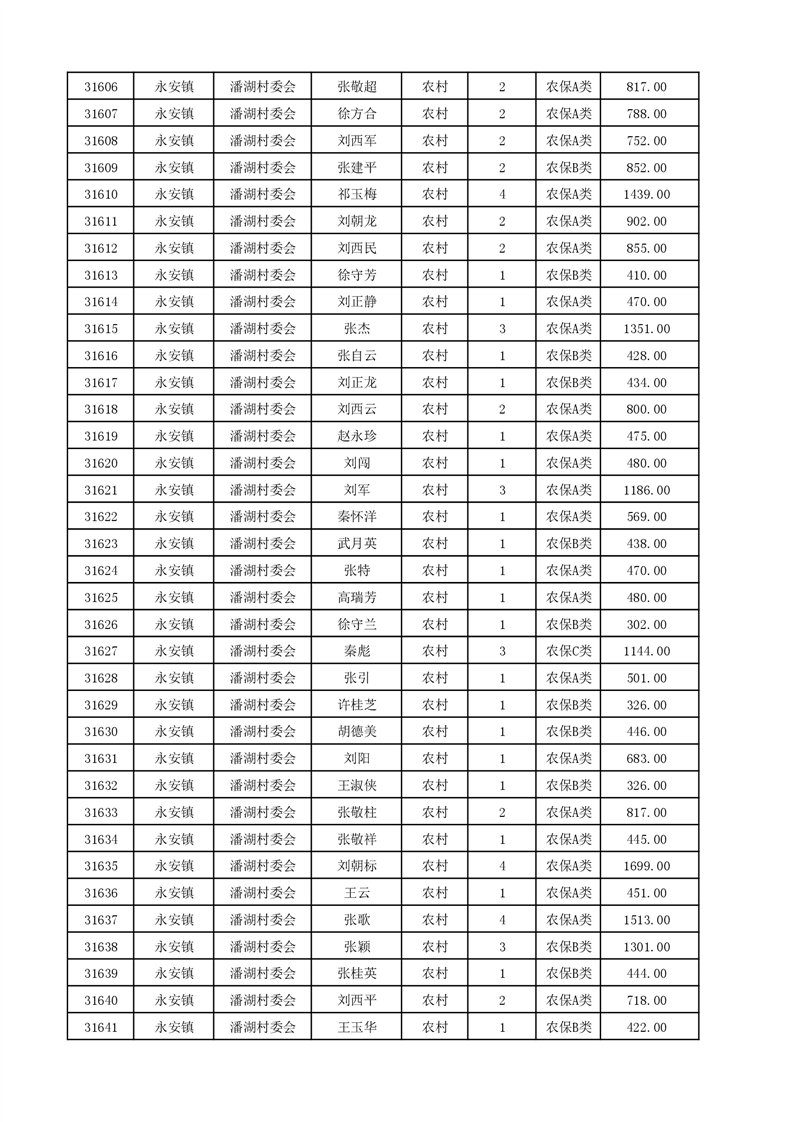 | 31606 | 永安镇 | 潘湖村委会 | 张敬超 | 农村 | 2 | 农保A类 | 817.00 |
|---|---|---|---|---|---|---|---|
| 31607 | 永安镇 | 潘湖村委会 | 徐方合 | 农村 | 2 | 农保A类 | 788.00 |
| 31608 | 永安镇 | 潘湖村委会 | 刘西军 | 农村 | 2 | 农保A类 | 752.00 |
| 31609 | 永安镇 | 潘湖村委会 | 张建平 | 农村 | 2 | 农保B类 | 852.00 |
| 31610 | 永安镇 | 潘湖村委会 | 祁玉梅 | 农村 | 4 | 农保A类 | 1439.00 |
| 31611 | 永安镇 | 潘湖村委会 | 刘朝龙 | 农村 | 2 | 农保A类 | 902.00 |
| 31612 | 永安镇 | 潘湖村委会 | 刘西民 | 农村 | 2 | 农保A类 | 855.00 |
| 31613 | 永安镇 | 潘湖村委会 | 徐守芳 | 农村 | 1 | 农保B类 | 410.00 |
| 31614 | 永安镇 | 潘湖村委会 | 刘正静 | 农村 | 1 | 农保A类 | 470.00 |
| 31615 | 永安镇 | 潘湖村委会 | 张杰 | 农村 | 3 | 农保A类 | 1351.00 |
| 31616 | 永安镇 | 潘湖村委会 | 张自云 | 农村 | 1 | 农保B类 | 428.00 |
| 31617 | 永安镇 | 潘湖村委会 | 刘正龙 | 农村 | 1 | 农保B类 | 434.00 |
| 31618 | 永安镇 | 潘湖村委会 | 刘西云 | 农村 | 2 | 农保A类 | 800.00 |
| 31619 | 永安镇 | 潘湖村委会 | 赵永珍 | 农村 | 1 | 农保A类 | 475.00 |
| 31620 | 永安镇 | 潘湖村委会 | 刘闯 | 农村 | 1 | 农保A类 | 480.00 |
| 31621 | 永安镇 | 潘湖村委会 | 刘军 | 农村 | 3 | 农保A类 | 1186.00 |
| 31622 | 永安镇 | 潘湖村委会 | 秦怀洋 | 农村 | 1 | 农保A类 | 569.00 |
| 31623 | 永安镇 | 潘湖村委会 | 武月英 | 农村 | 1 | 农保B类 | 438.00 |
| 31624 | 永安镇 | 潘湖村委会 | 张特 | 农村 | 1 | 农保A类 | 470.00 |
| 31625 | 永安镇 | 潘湖村委会 | 高瑞芳 | 农村 | 1 | 农保A类 | 480.00 |
| 31626 | 永安镇 | 潘湖村委会 | 徐守兰 | 农村 | 1 | 农保B类 | 302.00 |
| 31627 | 永安镇 | 潘湖村委会 | 秦彪 | 农村 | 3 | 农保C类 | 1144.00 |
| 31628 | 永安镇 | 潘湖村委会 | 张引 | 农村 | 1 | 农保A类 | 501.00 |
| 31629 | 永安镇 | 潘湖村委会 | 许桂芝 | 农村 | 1 | 农保B类 | 326.00 |
| 31630 | 永安镇 | 潘湖村委会 | 胡德美 | 农村 | 1 | 农保B类 | 446.00 |
| 31631 | 永安镇 | 潘湖村委会 | 刘阳 | 农村 | 1 | 农保A类 | 683.00 |
| 31632 | 永安镇 | 潘湖村委会 | 王淑侠 | 农村 | 1 | 农保B类 | 326.00 |
| 31633 | 永安镇 | 潘湖村委会 | 张敬柱 | 农村 | 2 | 农保A类 | 817.00 |
| 31634 | 永安镇 | 潘湖村委会 | 张敬祥 | 农村 | 1 | 农保A类 | 445.00 |
| 31635 | 永安镇 | 潘湖村委会 | 刘朝标 | 农村 | 4 | 农保A类 | 1699.00 |
| 31636 | 永安镇 | 潘湖村委会 | 王云 | 农村 | 1 | 农保A类 | 451.00 |
| 31637 | 永安镇 | 潘湖村委会 | 张歌 | 农村 | 4 | 农保A类 | 1513.00 |
| 31638 | 永安镇 | 潘湖村委会 | 张颖 | 农村 | 3 | 农保B类 | 1301.00 |
| 31639 | 永安镇 | 潘湖村委会 | 张桂英 | 农村 | 1 | 农保B类 | 444.00 |
| 31640 | 永安镇 | 潘湖村委会 | 刘西平 | 农村 | 2 | 农保A类 | 718.00 |
| 31641 | 永安镇 | 潘湖村委会 | 王玉华 | 农村 | 1 | 农保B类 | 422.00 |